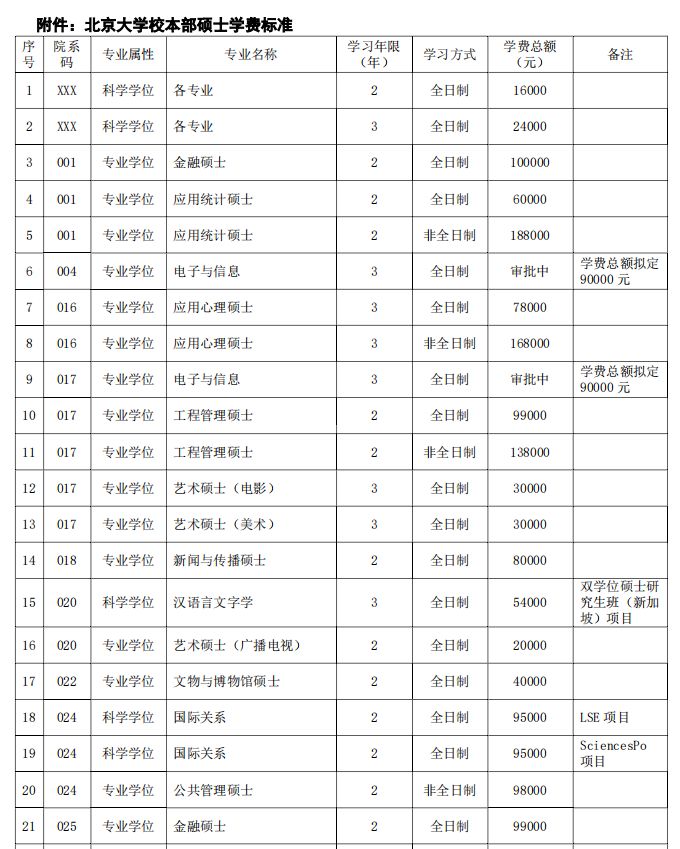 附件：北京大学校本部硕士学费标准

| 序号 | 院系码 | 专业属性 | 专业名称 | 学习年限（年） | 学习方式 | 学费总额（元） | 备注 |
|---|---|---|---|---|---|---|---|
| 1 | XXX | 科学学位 | 各专业 | 2 | 全日制 | 16000 | |
| 2 | XXX | 科学学位 | 各专业 | 3 | 全日制 | 24000 | |
| 3 | 001 | 专业学位 | 金融硕士 | 2 | 全日制 | 100000 | |
| 4 | 001 | 专业学位 | 应用统计硕士 | 2 | 全日制 | 60000 | |
| 5 | 001 | 专业学位 | 应用统计硕士 | 2 | 非全日制 | 188000 | |
| 6 | 004 | 专业学位 | 电子与信息 | 3 | 全日制 | 审批中 | 学费总额拟定 90000 元 |
| 7 | 016 | 专业学位 | 应用心理硕士 | 3 | 全日制 | 78000 | |
| 8 | 016 | 专业学位 | 应用心理硕士 | 3 | 非全日制 | 168000 | |
| 9 | 017 | 专业学位 | 电子与信息 | 3 | 全日制 | 审批中 | 学费总额拟定 90000 元 |
| 10 | 017 | 专业学位 | 工程管理硕士 | 2 | 全日制 | 99000 | |
| 11 | 017 | 专业学位 | 工程管理硕士 | 2 | 非全日制 | 138000 | |
| 12 | 017 | 专业学位 | 艺术硕士（电影） | 3 | 全日制 | 30000 | |
| 13 | 017 | 专业学位 | 艺术硕士（美术） | 3 | 全日制 | 30000 | |
| 14 | 018 | 专业学位 | 新闻与传播硕士 | 2 | 全日制 | 80000 | |
| 15 | 020 | 科学学位 | 汉语言文字学 | 3 | 全日制 | 54000 | 双学位硕士研究生班（新加坡）项目 |
| 16 | 020 | 专业学位 | 艺术硕士（广播电视） | 2 | 全日制 | 20000 | |
| 17 | 022 | 专业学位 | 文物与博物馆硕士 | 2 | 全日制 | 40000 | |
| 18 | 024 | 科学学位 | 国际关系 | 2 | 全日制 | 95000 | LSE 项目 |
| 19 | 024 | 科学学位 | 国际关系 | 2 | 全日制 | 95000 | SciencesPo 项目 |
| 20 | 024 | 专业学位 | 公共管理硕士 | 2 | 非全日制 | 98000 | |
| 21 | 025 | 专业学位 | 金融硕士 | 2 | 全日制 | 99000 | |